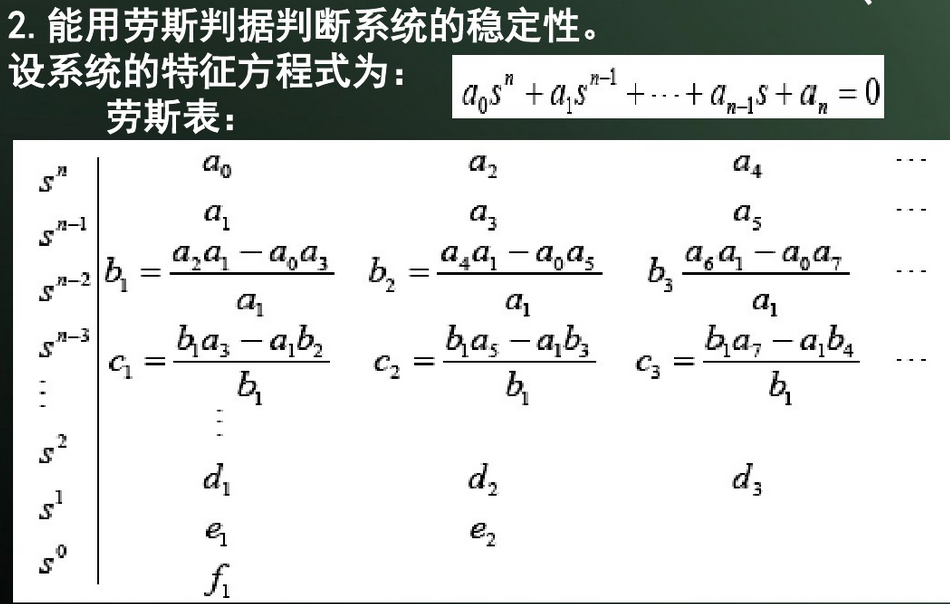 2. 能用劳斯判据判断系统的稳定性。

设系统的特征方程式为： $a_0s^n + a_1s^{n-1} + \cdots + a_{n-1}s + a_n = 0$

劳斯表：

| | | | | |
|---|---|---|---|---|
| $s^n$ | $a_0$ | $a_2$ | $a_4$ | $\cdots$ |
| $s^{n-1}$ | $a_1$ | $a_3$ | $a_5$ | $\cdots$ |
| $s^{n-2}$ | $b_1 = \frac{a_2a_1 - a_0a_3}{a_1}$ | $b_2 = \frac{a_4a_1 - a_0a_5}{a_1}$ | $b_3 \frac{a_6a_1 - a_0a_7}{a_1}$ | $\cdots$ |
| $s^{n-3}$ | $c_1 = \frac{b_1a_3 - a_1b_2}{b_1}$ | $c_2 = \frac{b_1a_5 - a_1b_3}{b_1}$ | $c_3 = \frac{b_1a_7 - a_1b_4}{b_1}$ | $\cdots$ |
| $\vdots$ | $\vdots$ | | | |
| $s^2$ | $d_1$ | $d_2$ | $d_3$ | |
| $s^1$ | $e_1$ | $e_2$ | | |
| $s^0$ | $f_1$ | | | |